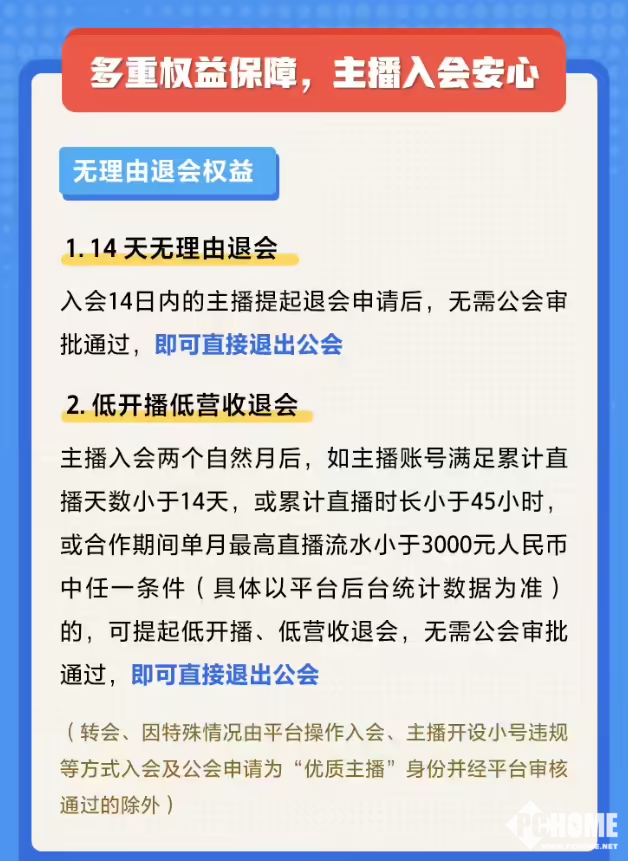 多重权益保障，主播入会安心

无理由退会权益

1.14天无理由退会

入会14日内的主播提起退会申请后，无需公会审批通过，即可直接退出公会

2.低开播低营收退会

主播入会两个自然月后，如主播账号满足累计直播天数小于14天，或累计直播时长小于45小时，或合作期间单月最高直播流水小于3000元人民币中任一条件（具体以平台后台统计数据为准）的，可提起低开播、低营收退会，无需公会审批通过，即可直接退出公会

（转会、因特殊情况由平台操作入会、主播开设小号违规等方式入会及公会申请为“优质主播”身份并经平台审核通过的除外）

PCHOME